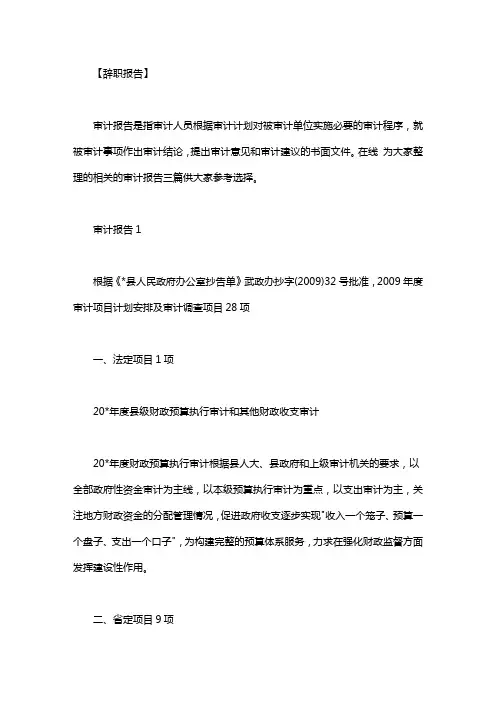 【辞职报告】

审计报告是指审计人员根据审计计划对被审计单位实施必要的审计程序，就被审计事项作出审计结论，提出审计意见和审计建议的书面文件。在线 为大家整理的相关的审计报告三篇供大家参考选择。

审计报告 1

根据《*县人民政府办公室抄告单》武政办抄字(2009)32 号批准，2009 年度审计项目计划安排及审计调查项目 28 项

一、法定项目 1 项

20*年度县级财政预算执行审计和其他财政收支审计

20*年度财政预算执行审计根据县人大、县政府和上级审计机关的要求，以全部政府性资金审计为主线，以本级预算执行审计为重点，以支出审计为主，关注地方财政资金的分配管理情况，促进政府收支逐步实现"收入一个笼子、预算一个盘子、支出一个口子"，为构建完整的预算体系服务，力求在强化财政监督方面发挥建设性作用。

二、省定项目 9 项